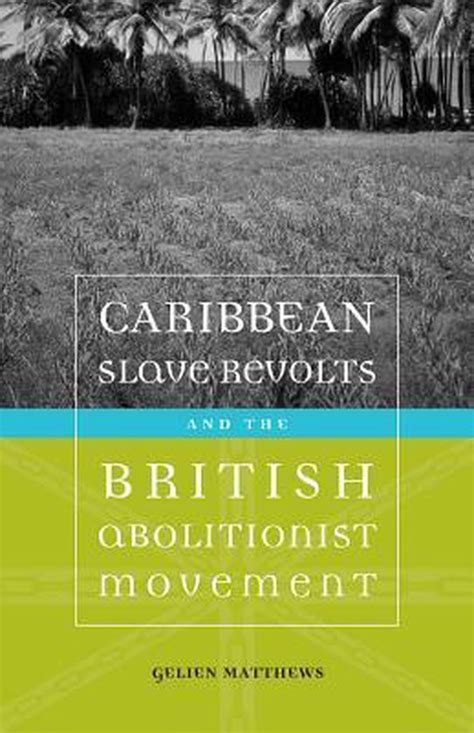 CARIBBEAN SLAVE REVOLTS

AND THE

BRITISH ABOLITIONIST MOVEMENT

GELIEN MATTHEWS